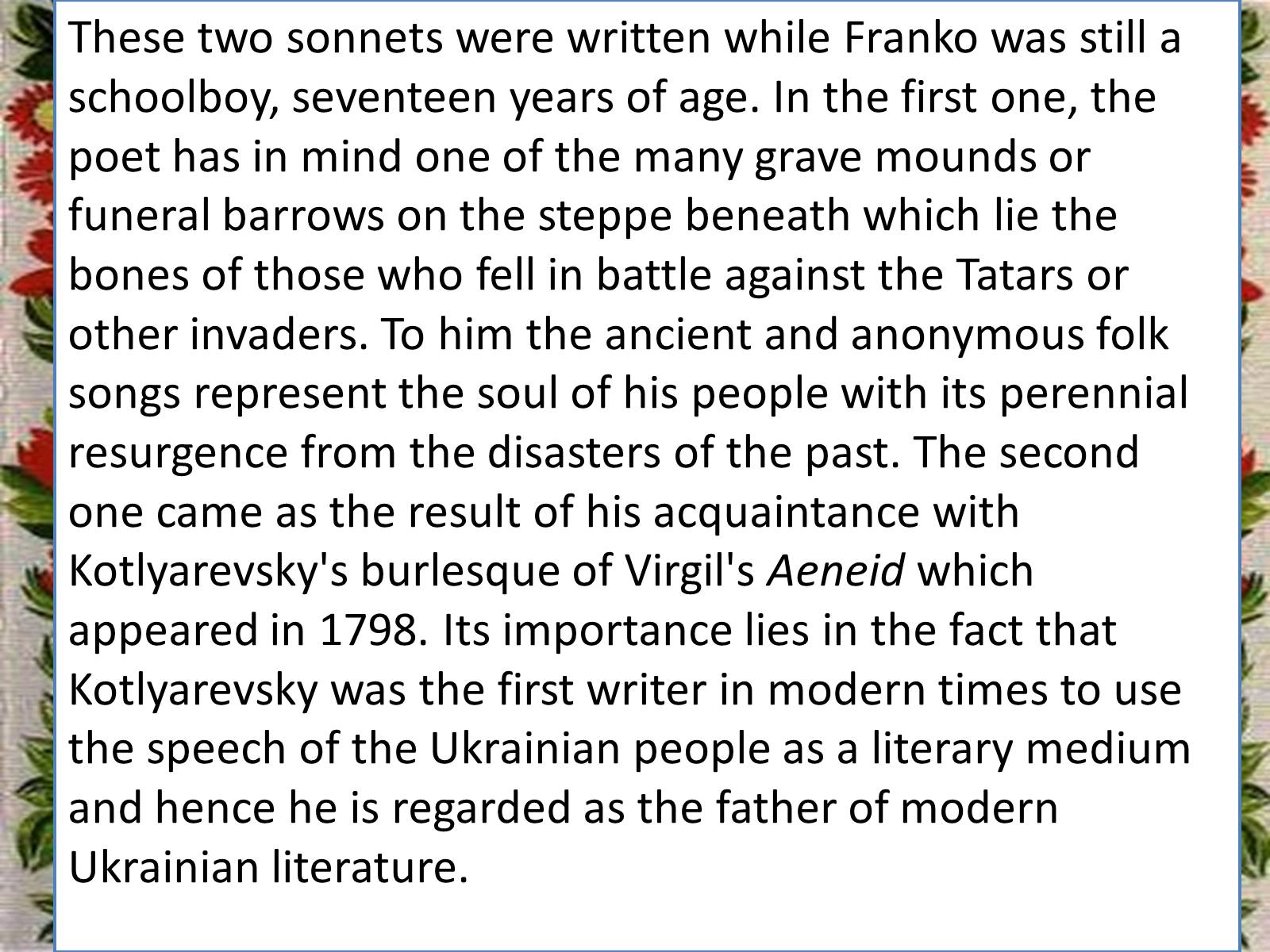 These two sonnets were written while Franko was still a schoolboy, seventeen years of age. In the first one, the poet has in mind one of the many grave mounds or funeral barrows on the steppe beneath which lie the bones of those who fell in battle against the Tatars or other invaders. To him the ancient and anonymous folk songs represent the soul of his people with its perennial resurgence from the disasters of the past. The second one came as the result of his acquaintance with Kotlyarevsky's burlesque of Virgil's Aeneid which appeared in 1798. Its importance lies in the fact that Kotlyarevsky was the first writer in modern times to use the speech of the Ukrainian people as a literary medium and hence he is regarded as the father of modern Ukrainian literature.